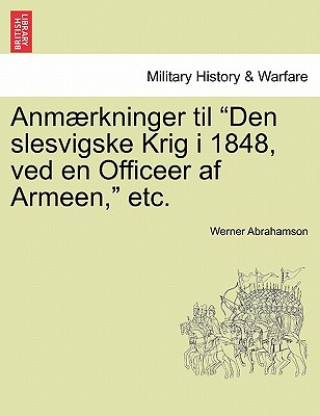 BRITISH LIBRARY

Military History & Warfare

Anmærkninger til “Den slesvigske Krig i 1848, ved en Officeer af Armeen,” etc.

Werner Abrahamson